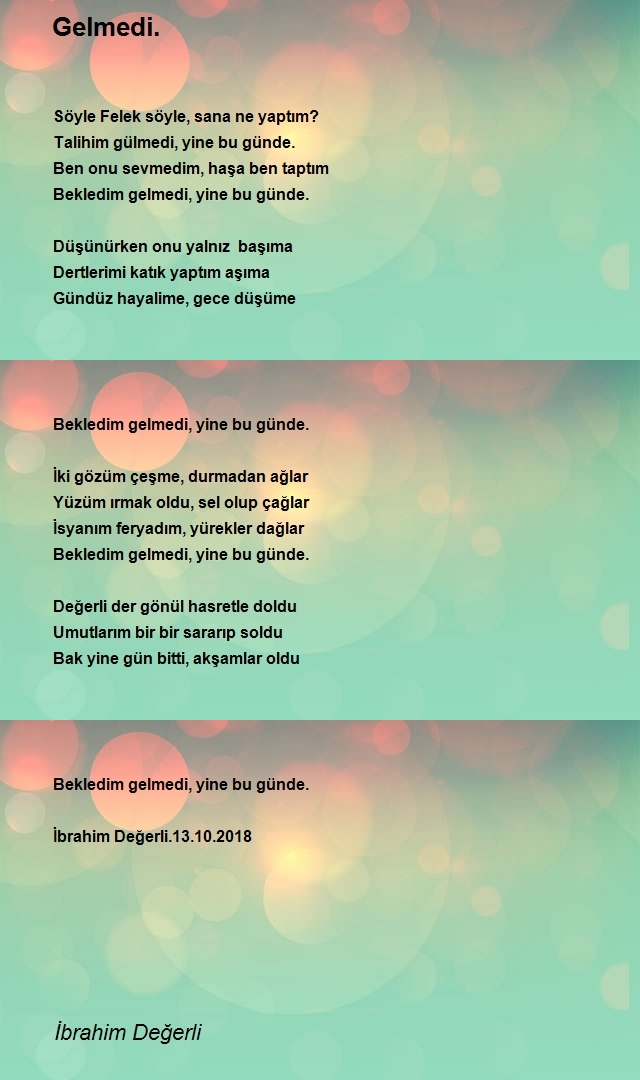 Gelmedi.

Söyle Felek söyle, sana ne yaptım?
Talihim gülmedi, yine bu günde.
Ben onu sevmedim, haşa ben taptım
Bekledim gelmedi, yine bu günde.

Düşünürken onu yalnız başıma
Dertlerimi katık yaptım aşıma
Gündüz hayalime, gece düşüme

Bekledim gelmedi, yine bu günde.

İki gözüm çeşme, durmadan ağlar
Yüzüm ırmak oldu, sel olup çağlar
İsyanım feryadım, yürekler dağlar
Bekledim gelmedi, yine bu günde.

Değerli der gönül hasretle doldu
Umutlarım bir bir sararıp soldu
Bak yine gün bitti, akşamlar oldu

Bekledim gelmedi, yine bu günde.

İbrahim Değerli.13.10.2018

İbrahim Değerli